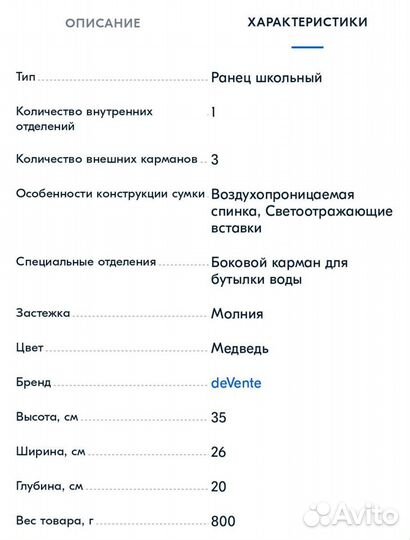 ОПИСАНИЕ ХАРАКТЕРИСТИКИ

| | |
|---|---|
| Тип | Ранец школьный |
| Количество внутренних отделений | 1 |
| Количество внешних карманов | 3 |
| Особенности конструкции сумки | Воздухопроницаемая спинка, Светоотражающие вставки |
| Специальные отделения | Боковой карман для бутылки воды |
| Застежка | Молния |
| Цвет | Медведь |
| Бренд | deVente |
| Высота, см | 35 |
| Ширина, см | 26 |
| Глубина, см | 20 |
| Вес товара, г | 800 |

Avito